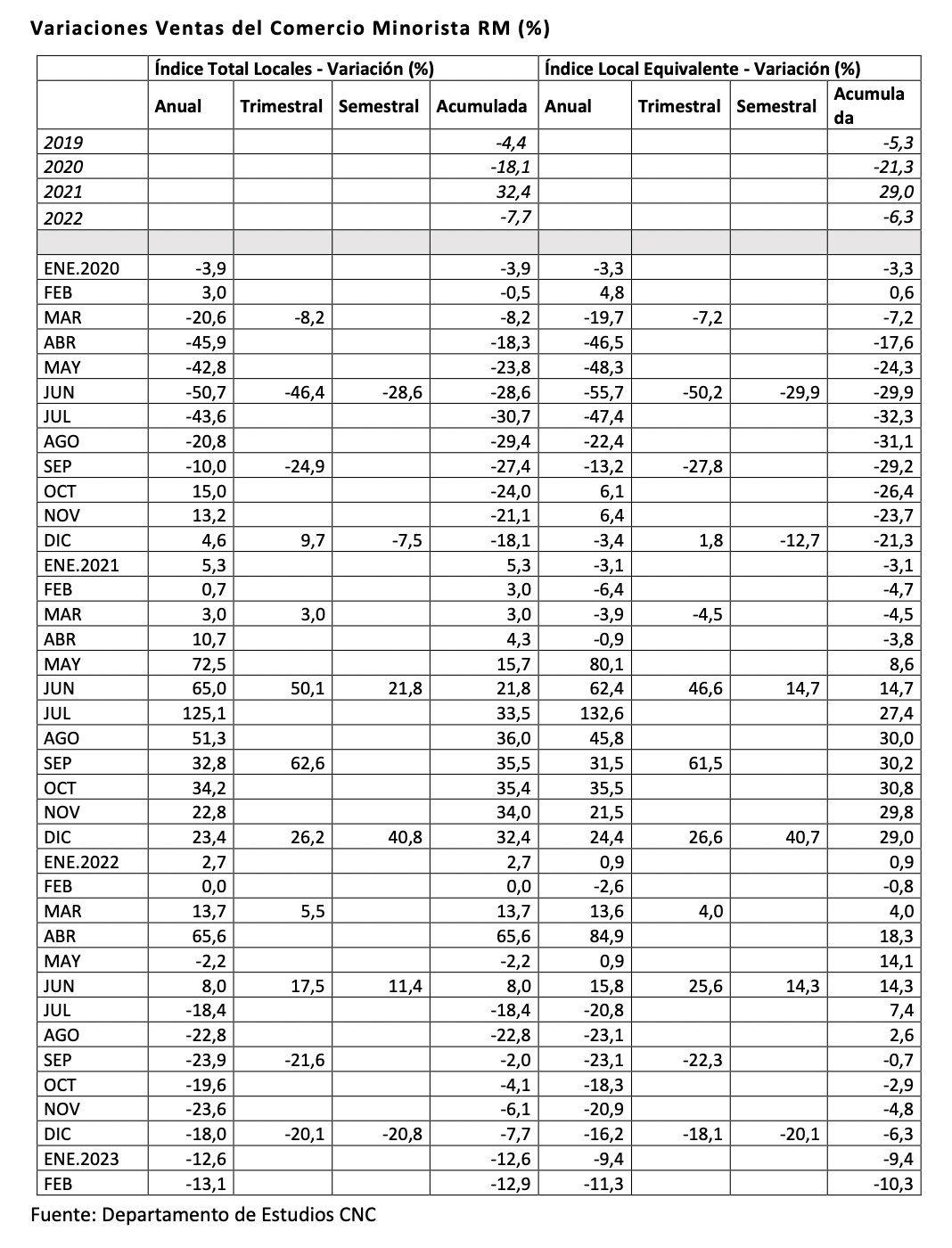 Variaciones Ventas del Comercio Minorista RM (%)

| | Índice Total Locales - Variación (%) | | | | Índice Local Equivalente - Variación (%) | | | |
|---|---|---|---|---|---|---|---|---|
| | Anual | Trimestral | Semestral | Acumulada | Anual | Trimestral | Semestral | Acumulada |
| 2019 | | | | -4,4 | | | | -5,3 |
| 2020 | | | | -18,1 | | | | -21,3 |
| 2021 | | | | 32,4 | | | | 29,0 |
| 2022 | | | | -7,7 | | | | -6,3 |
| | | | | | | | | |
| ENE.2020 | -3,9 | | | -3,9 | -3,3 | | | -3,3 |
| FEB | 3,0 | | | -0,5 | 4,8 | | | 0,6 |
| MAR | -20,6 | -8,2 | | -8,2 | -19,7 | -7,2 | | -7,2 |
| ABR | -45,9 | | | -18,3 | -46,5 | | | -17,6 |
| MAY | -42,8 | | | -23,8 | -48,3 | | | -24,3 |
| JUN | -50,7 | -46,4 | -28,6 | -28,6 | -55,7 | -50,2 | -29,9 | -29,9 |
| JUL | -43,6 | | | -30,7 | -47,4 | | | -32,3 |
| AGO | -20,8 | | | -29,4 | -22,4 | | | -31,1 |
| SEP | -10,0 | -24,9 | | -27,4 | -13,2 | -27,8 | | -29,2 |
| OCT | 15,0 | | | -24,0 | 6,1 | | | -26,4 |
| NOV | 13,2 | | | -21,1 | 6,4 | | | -23,7 |
| DIC | 4,6 | 9,7 | -7,5 | -18,1 | -3,4 | 1,8 | -12,7 | -21,3 |
| ENE.2021 | 5,3 | | | 5,3 | -3,1 | | | -3,1 |
| FEB | 0,7 | | | 3,0 | -6,4 | | | -4,7 |
| MAR | 3,0 | 3,0 | | 3,0 | -3,9 | -4,5 | | -4,5 |
| ABR | 10,7 | | | 4,3 | -0,9 | | | -3,8 |
| MAY | 72,5 | | | 15,7 | 80,1 | | | 8,6 |
| JUN | 65,0 | 50,1 | 21,8 | 21,8 | 62,4 | 46,6 | 14,7 | 14,7 |
| JUL | 125,1 | | | 33,5 | 132,6 | | | 27,4 |
| AGO | 51,3 | | | 36,0 | 45,8 | | | 30,0 |
| SEP | 32,8 | 62,6 | | 35,5 | 31,5 | 61,5 | | 30,2 |
| OCT | 34,2 | | | 35,4 | 35,5 | | | 30,8 |
| NOV | 22,8 | | | 34,0 | 21,5 | | | 29,8 |
| DIC | 23,4 | 26,2 | 40,8 | 32,4 | 24,4 | 26,6 | 40,7 | 29,0 |
| ENE.2022 | 2,7 | | | 2,7 | 0,9 | | | 0,9 |
| FEB | 0,0 | | | 0,0 | -2,6 | | | -0,8 |
| MAR | 13,7 | 5,5 | | 13,7 | 13,6 | 4,0 | | 4,0 |
| ABR | 65,6 | | | 65,6 | 84,9 | | | 18,3 |
| MAY | -2,2 | | | -2,2 | 0,9 | | | 14,1 |
| JUN | 8,0 | 17,5 | 11,4 | 8,0 | 15,8 | 25,6 | 14,3 | 14,3 |
| JUL | -18,4 | | | -18,4 | -20,8 | | | 7,4 |
| AGO | -22,8 | | | -22,8 | -23,1 | | | 2,6 |
| SEP | -23,9 | -21,6 | | -2,0 | -23,1 | -22,3 | | -0,7 |
| OCT | -19,6 | | | -4,1 | -18,3 | | | -2,9 |
| NOV | -23,6 | | | -6,1 | -20,9 | | | -4,8 |
| DIC | -18,0 | -20,1 | -20,8 | -7,7 | -16,2 | -18,1 | -20,1 | -6,3 |
| ENE.2023 | -12,6 | | | -12,6 | -9,4 | | | -9,4 |
| FEB | -13,1 | | | -12,9 | -11,3 | | | -10,3 |

Fuente: Departamento de Estudios CNC